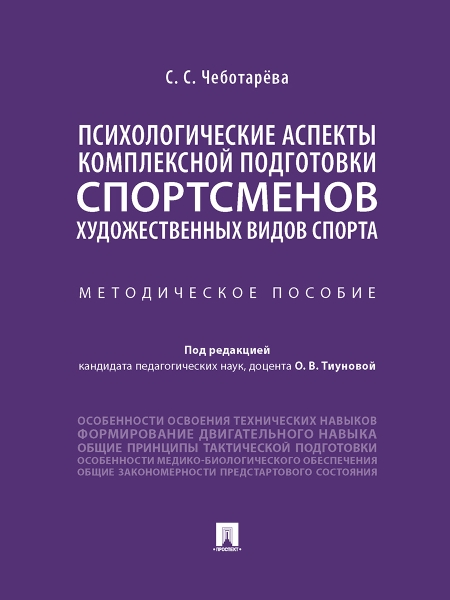 С. С. Чеботарёва

ПСИХОЛОГИЧЕСКИЕ АСПЕКТЫ КОМПЛЕКСНОЙ ПОДГОТОВКИ СПОРТСМЕНОВ ХУДОЖЕСТВЕННЫХ ВИДОВ СПОРТА

МЕТОДИЧЕСКОЕ ПОСОБИЕ

Под редакцией
кандидата педагогических наук, доцента О. В. Тиуновой

ОСОБЕННОСТИ ОСВОЕНИЯ ТЕХНИЧЕСКИХ НАВЫКОВ
ФОРМИРОВАНИЕ ДВИГАТЕЛЬНОГО НАВЫКА
ОБЩИЕ ПРИНЦИПЫ ТАКТИЧЕСКОЙ ПОДГОТОВКИ
ОСОБЕННОСТИ МЕДИКО-БИОЛОГИЧЕСКОГО ОБЕСПЕЧЕНИЯ
ОБЩИЕ ЗАКОНОМЕРНОСТИ ПРЕДСТАРТОВОГО СОСТОЯНИЯ

ПРОСПЕКТ